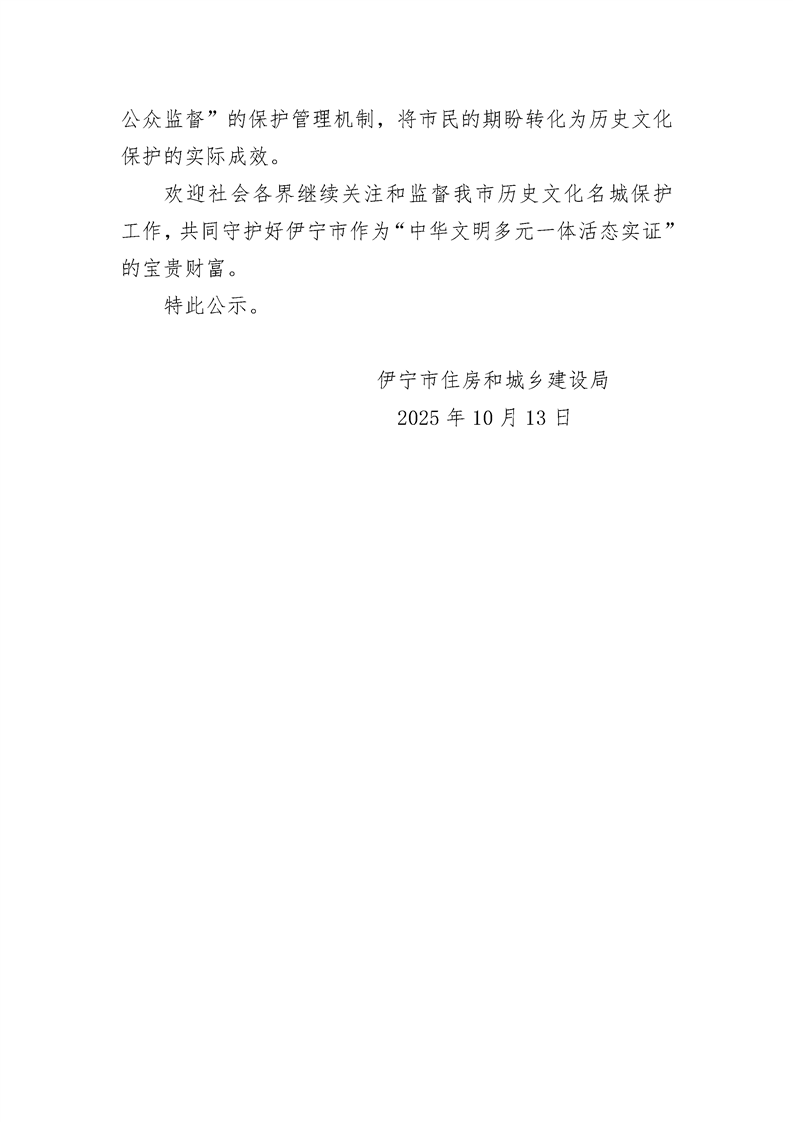 公众监督”的保护管理机制，将市民的期盼转化为历史文化保护的实际成效。

欢迎社会各界继续关注和监督我市历史文化名城保护工作，共同守护好伊宁市作为“中华文明多元一体活态实证”的宝贵财富。

特此公示。

伊宁市住房和城乡建设局
2025年10月13日